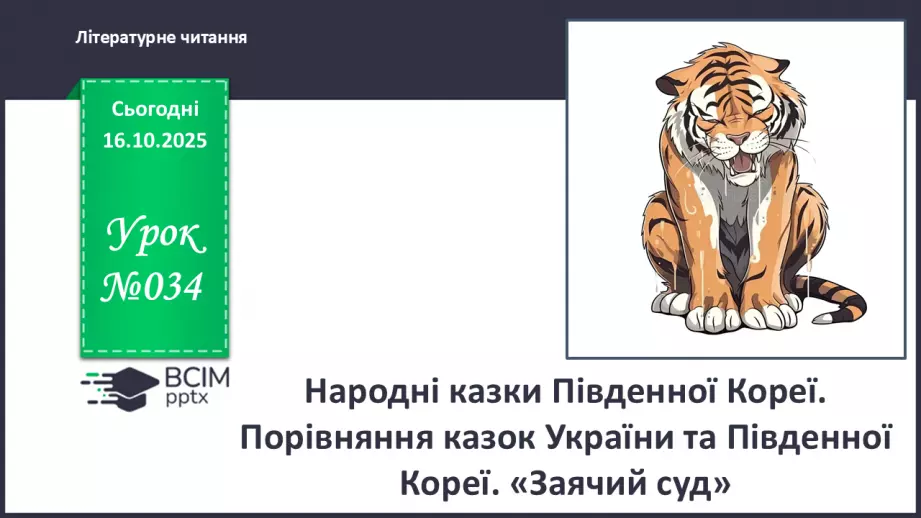 Літературне читання

Сьогодні
16.10.2025

Урок
№034

ВСІМ
pptx

Народні казки Південної Кореї. Порівняння казок України та Південної Кореї. «Заячий суд»